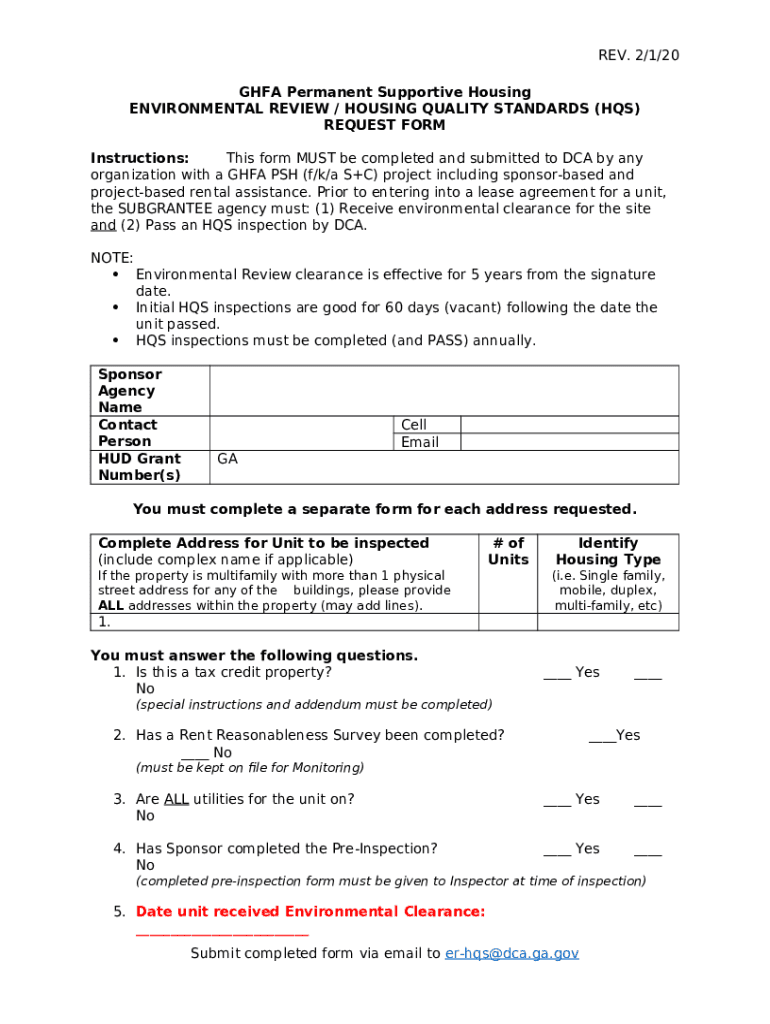 REV. 2/1/20

GHFA Permanent Supportive Housing
ENVIRONMENTAL REVIEW / HOUSING QUALITY STANDARDS (HQS)
REQUEST FORM

Instructions: This form MUST be completed and submitted to DCA by any organization with a GHFA PSH (f/k/a S+C) project including sponsor-based and project-based rental assistance. Prior to entering into a lease agreement for a unit, the SUBGRANTEE agency must: (1) Receive environmental clearance for the site and (2) Pass an HQS inspection by DCA.

NOTE:
• Environmental Review clearance is effective for 5 years from the signature date.
• Initial HQS inspections are good for 60 days (vacant) following the date the unit passed.
• HQS inspections must be completed (and PASS) annually.

| Sponsor Agency Name | | | |
|---|---|---|---|
| Contact Person | | Cell | |
| | | Email | |
| HUD Grant Number(s) | GA | | |

You must complete a separate form for each address requested.

| Complete Address for Unit to be inspected (include complex name if applicable) If the property is multifamily with more than 1 physical street address for any of the buildings, please provide ALL addresses within the property (may add lines). | # of Units | Identify Housing Type (i.e. Single family, mobile, duplex, multi-family, etc) |
|---|---|---|
| 1. | | |

You must answer the following questions.
1. Is this a tax credit property? ____ Yes ____ No
(special instructions and addendum must be completed)

2. Has a Rent Reasonableness Survey been completed? ____Yes ____ No
(must be kept on file for Monitoring)

3. Are ALL utilities for the unit on? ____ Yes ____ No

4. Has Sponsor completed the Pre-Inspection? ____ Yes ____ No
(completed pre-inspection form must be given to Inspector at time of inspection)

5. Date unit received Environmental Clearance: ______________________

Submit completed form via email to er-hqs@dca.ga.gov